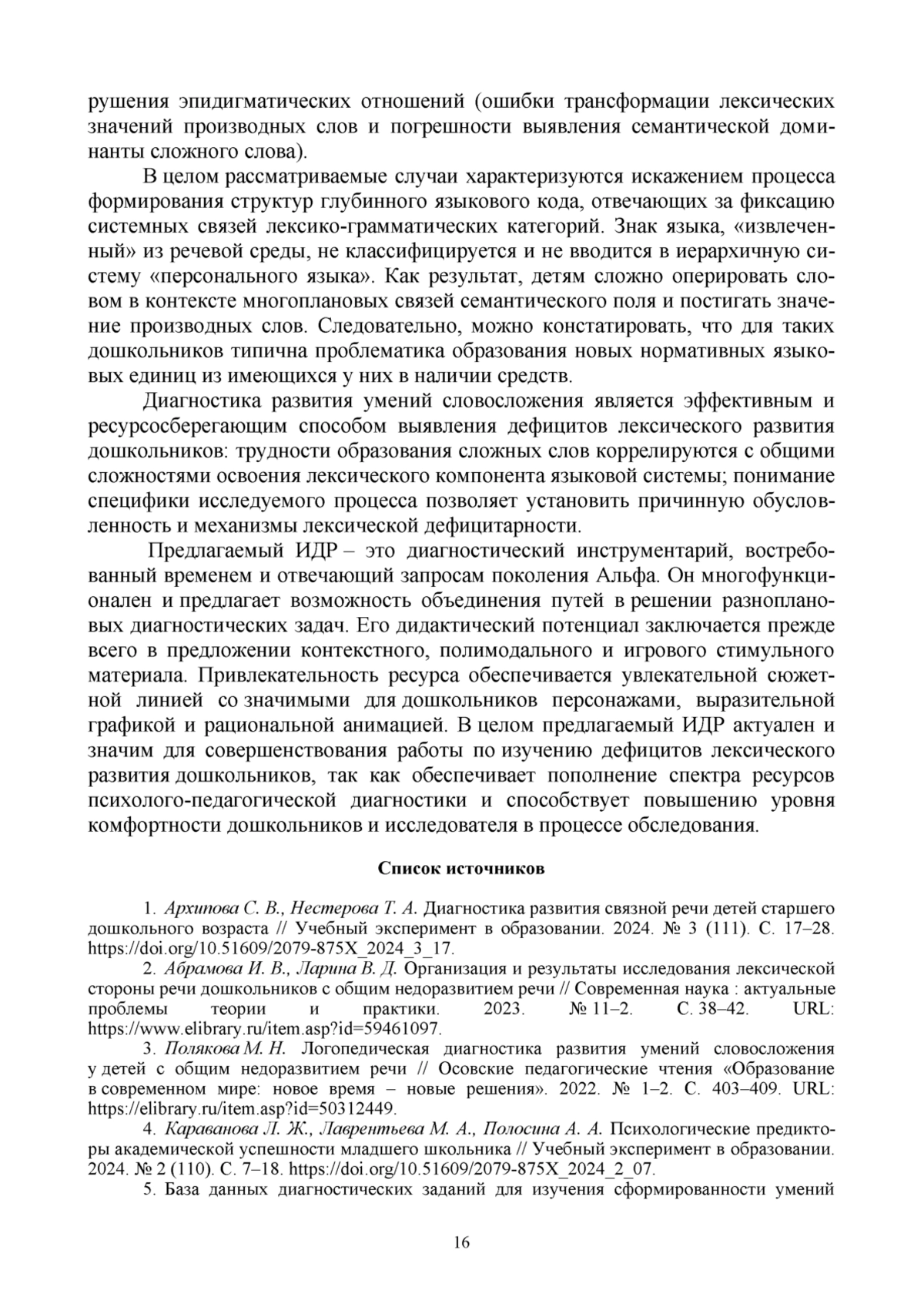 рушения эпидигматических отношений (ошибки трансформации лексических значений производных слов и погрешности выявления семантической доминанты сложного слова).

В целом рассматриваемые случаи характеризуются искажением процесса формирования структур глубинного языкового кода, отвечающих за фиксацию системных связей лексико-грамматических категорий. Знак языка, «извлеченный» из речевой среды, не классифицируется и не вводится в иерархичную систему «персонального языка». Как результат, детям сложно оперировать словом в контексте многоплановых связей семантического поля и постигать значение производных слов. Следовательно, можно констатировать, что для таких дошкольников типична проблематика образования новых нормативных языковых единиц из имеющихся у них в наличии средств.

Диагностика развития умений словосложения является эффективным и ресурсосберегающим способом выявления дефицитов лексического развития дошкольников: трудности образования сложных слов коррелируются с общими сложностями освоения лексического компонента языковой системы; понимание специфики исследуемого процесса позволяет установить причинную обусловленность и механизмы лексической дефицитарности.

Предлагаемый ИДР – это диагностический инструментарий, востребованный временем и отвечающий запросам поколения Альфа. Он многофункционален и предлагает возможность объединения путей в решении разноплановых диагностических задач. Его дидактический потенциал заключается прежде всего в предложении контекстного, полимодального и игрового стимульного материала. Привлекательность ресурса обеспечивается увлекательной сюжетной линией со значимыми для дошкольников персонажами, выразительной графикой и рациональной анимацией. В целом предлагаемый ИДР актуален и значим для совершенствования работы по изучению дефицитов лексического развития дошкольников, так как обеспечивает пополнение спектра ресурсов психолого-педагогической диагностики и способствует повышению уровня комфортности дошкольников и исследователя в процессе обследования.

Список источников

1. Архипова С. В., Нестерова Т. А. Диагностика развития связной речи детей старшего дошкольного возраста // Учебный эксперимент в образовании. 2024. № 3 (111). С. 17–28. https://doi.org/10.51609/2079-875X_2024_3_17.

2. Абрамова И. В., Ларина В. Д. Организация и результаты исследования лексической стороны речи дошкольников с общим недоразвитием речи // Современная наука : актуальные проблемы теории и практики. 2023. № 11–2. С. 38–42. URL: https://www.elibrary.ru/item.asp?id=59461097.

3. Полякова М. Н. Логопедическая диагностика развития умений словосложения у детей с общим недоразвитием речи // Осовские педагогические чтения «Образование в современном мире: новое время – новые решения». 2022. № 1–2. С. 403–409. URL: https://elibrary.ru/item.asp?id=50312449.

4. Караванова Л. Ж., Лаврентьева М. А., Полосина А. А. Психологические предикторы академической успешности младшего школьника // Учебный эксперимент в образовании. 2024. № 2 (110). С. 7–18. https://doi.org/10.51609/2079-875X_2024_2_07.

5. База данных диагностических заданий для изучения сформированности умений

16